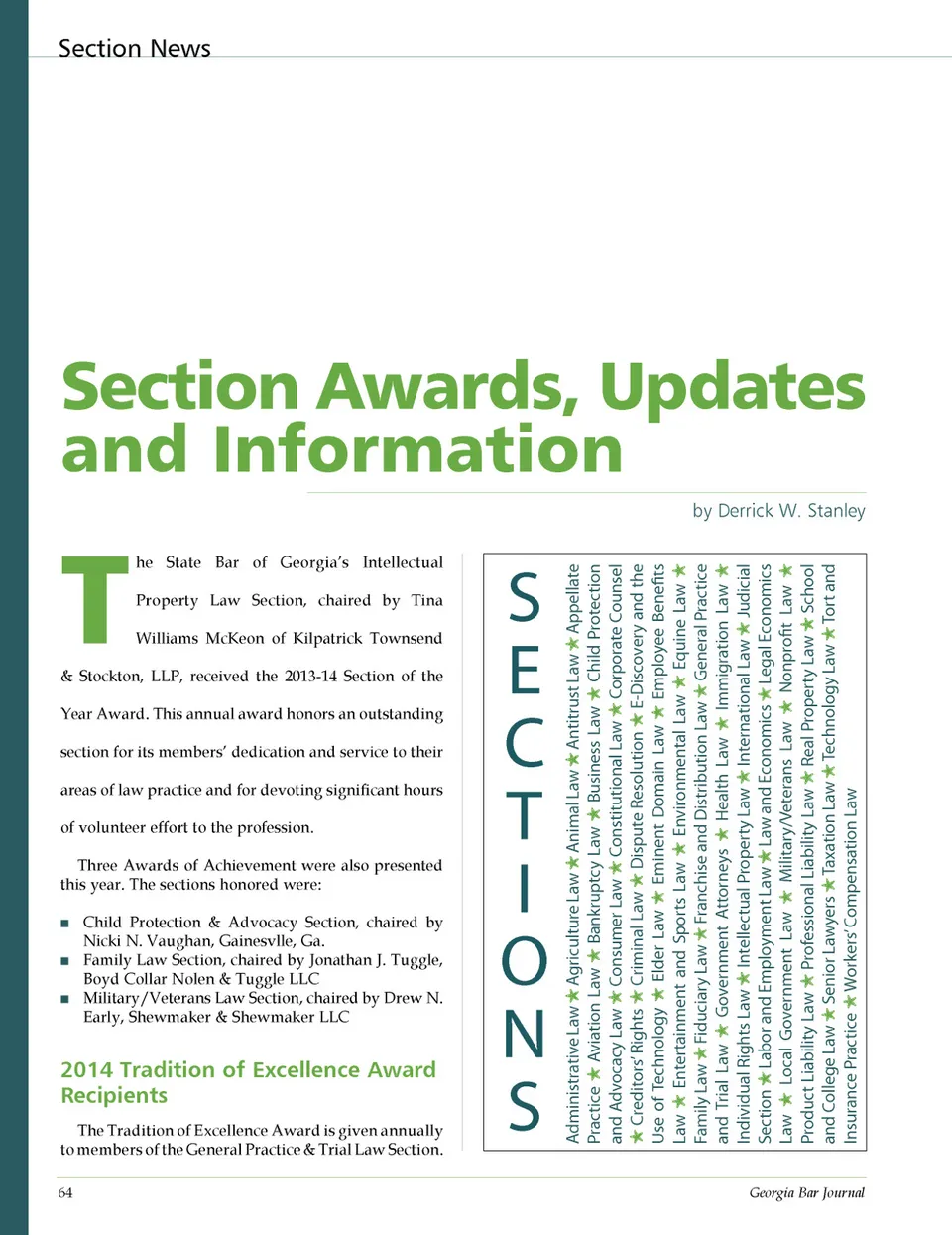 Section News

Section Awards, Updates and Information

by Derrick W. Stanley

The State Bar of Georgia's Intellectual Property Law Section, chaired by Tina Williams McKeon of Kilpatrick Townsend & Stockton, LLP, received the 2013-14 Section of the Year Award. This annual award honors an outstanding section for its members' dedication and service to their areas of law practice and for devoting significant hours of volunteer effort to the profession.

Three Awards of Achievement were also presented this year. The sections honored were:

■ Child Protection & Advocacy Section, chaired by Nicki N. Vaughan, Gainesvlle, Ga.
■ Family Law Section, chaired by Jonathan J. Tuggle, Boyd Collar Nolen & Tuggle LLC
■ Military/Veterans Law Section, chaired by Drew N. Early, Shewmaker & Shewmaker LLC

2014 Tradition of Excellence Award Recipients

The Tradition of Excellence Award is given annually to members of the General Practice & Trial Law Section.

SECTIONS

Administrative Law ★ Agriculture Law ★ Animal Law ★ Antitrust Law ★ Appellate Practice ★ Aviation Law ★ Bankruptcy Law ★ Business Law ★ Child Protection and Advocacy Law ★ Consumer Law ★ Constitutional Law ★ Corporate Counsel ★ Creditors' Rights ★ Criminal Law ★ Dispute Resolution ★ E-Discovery and the Use of Technology ★ Elder Law ★ Eminent Domain Law ★ Employee Benefits Law ★ Entertainment and Sports Law ★ Environmental Law ★ Equine Law ★ Family Law ★ Fiduciary Law ★ Franchise and Distribution Law ★ General Practice and Trial Law ★ Government Attorneys ★ Health Law ★ Immigration Law ★ Individual Rights Law ★ Intellectual Property Law ★ International Law ★ Judicial Section ★ Labor and Employment Law ★ Law and Economics ★ Legal Economics Law ★ Local Government Law ★ Military/Veterans Law ★ Nonprofit Law ★ Product Liability Law ★ Professional Liability Law ★ Real Property Law ★ School and College Law ★ Senior Lawyers ★ Taxation Law ★ Technology Law ★ Tort and Insurance Practice ★ Workers' Compensation Law

64

Georgia Bar Journal